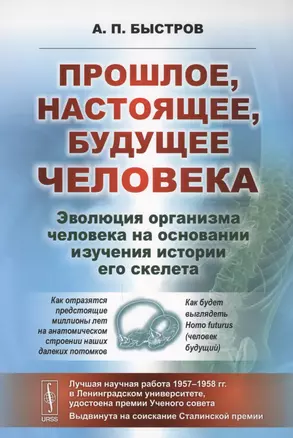 А. П. БЫСТРОВ

ПРОШЛОЕ, НАСТОЯЩЕЕ, БУДУЩЕЕ ЧЕЛОВЕКА

Эволюция организма человека на основании изучения истории его скелета

Как отразятся предстоящие миллионы лет на анатомическом строении наших далеких потомков

Как будет выглядеть Homo futurus (человек будущий)

URSS

Лучшая научная работа 1957–1958 гг. в Ленинградском университете, удостоена премии Ученого совета

Выдвинута на соискание Сталинской премии